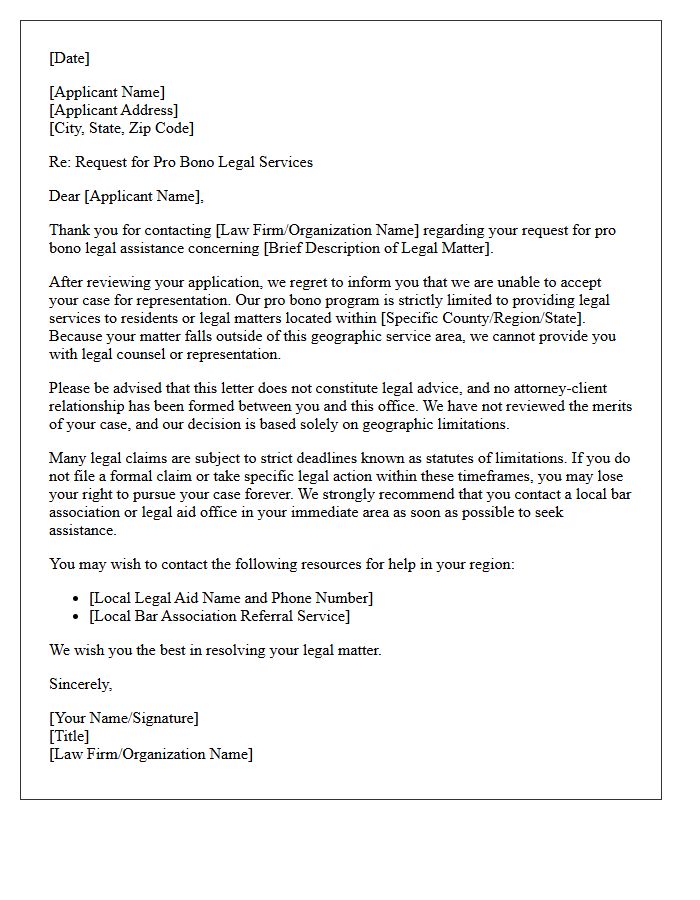 [Date]

[Applicant Name]
[Applicant Address]
[City, State, Zip Code]

Re: Request for Pro Bono Legal Services

Dear [Applicant Name],

Thank you for contacting [Law Firm/Organization Name] regarding your request for pro bono legal assistance concerning [Brief Description of Legal Matter].

After reviewing your application, we regret to inform you that we are unable to accept your case for representation. Our pro bono program is strictly limited to providing legal services to residents or legal matters located within [Specific County/Region/State]. Because your matter falls outside of this geographic service area, we cannot provide you with legal counsel or representation.

Please be advised that this letter does not constitute legal advice, and no attorney-client relationship has been formed between you and this office. We have not reviewed the merits of your case, and our decision is based solely on geographic limitations.

Many legal claims are subject to strict deadlines known as statutes of limitations. If you do not file a formal claim or take specific legal action within these timeframes, you may lose your right to pursue your case forever. We strongly recommend that you contact a local bar association or legal aid office in your immediate area as soon as possible to seek assistance.

You may wish to contact the following resources for help in your region:

• [Local Legal Aid Name and Phone Number]
• [Local Bar Association Referral Service]

We wish you the best in resolving your legal matter.

Sincerely,

[Your Name/Signature]
[Title]
[Law Firm/Organization Name]